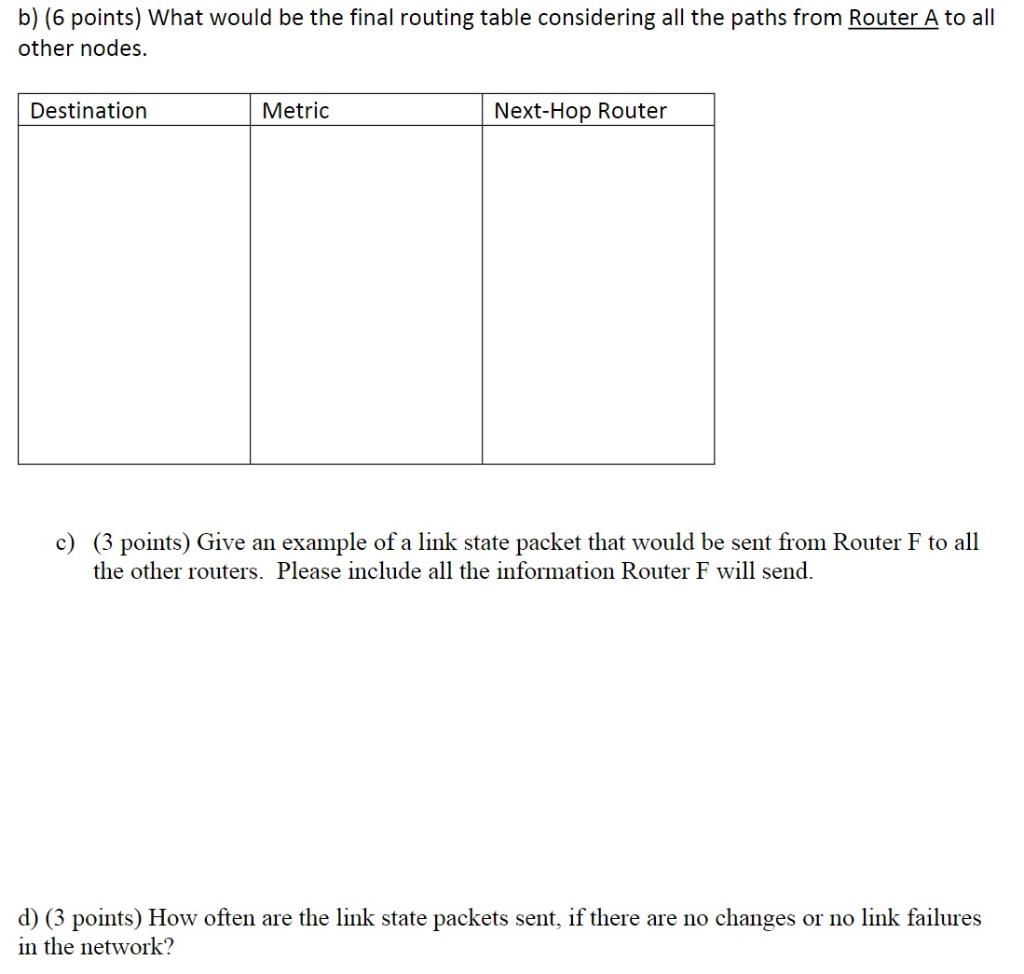 b) (6 points) What would be the final routing table considering all the paths from Router A to all other nodes.

| Destination | Metric | Next-Hop Router |
|---|---|---|
| | | |

c) (3 points) Give an example of a link state packet that would be sent from Router F to all the other routers. Please include all the information Router F will send.

d) (3 points) How often are the link state packets sent, if there are no changes or no link failures in the network?